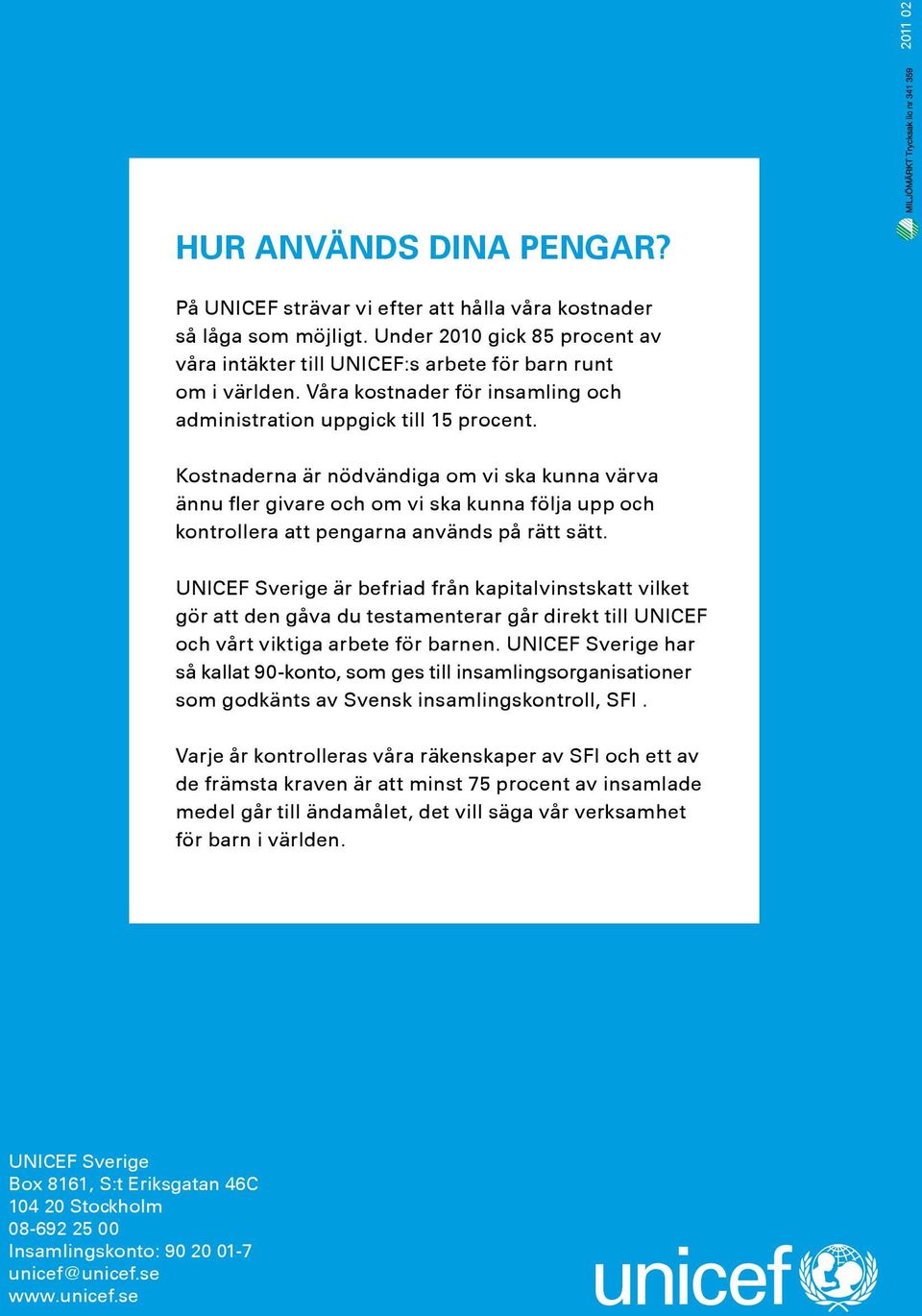 2011 02

MILJÖMÄRKT Trycksak lic nr 341 359

HUR ANVÄNDS DINA PENGAR?

På UNICEF strävar vi efter att hålla våra kostnader så låga som möjligt. Under 2010 gick 85 procent av våra intäkter till UNICEF:s arbete för barn runt om i världen. Våra kostnader för insamling och administration uppgick till 15 procent.

Kostnaderna är nödvändiga om vi ska kunna värva ännu fler givare och om vi ska kunna följa upp och kontrollera att pengarna används på rätt sätt.

UNICEF Sverige är befriad från kapitalvinstskatt vilket gör att den gåva du testamenterar går direkt till UNICEF och vårt viktiga arbete för barnen. UNICEF Sverige har så kallat 90-konto, som ges till insamlingsorganisationer som godkänts av Svensk insamlingskontroll, SFI .

Varje år kontrolleras våra räkenskaper av SFI och ett av de främsta kraven är att minst 75 procent av insamlade medel går till ändamålet, det vill säga vår verksamhet för barn i världen.

UNICEF Sverige
Box 8161, S:t Eriksgatan 46C
104 20 Stockholm
08-692 25 00
Insamlingskonto: 90 20 01-7
unicef@unicef.se
www.unicef.se

unicef